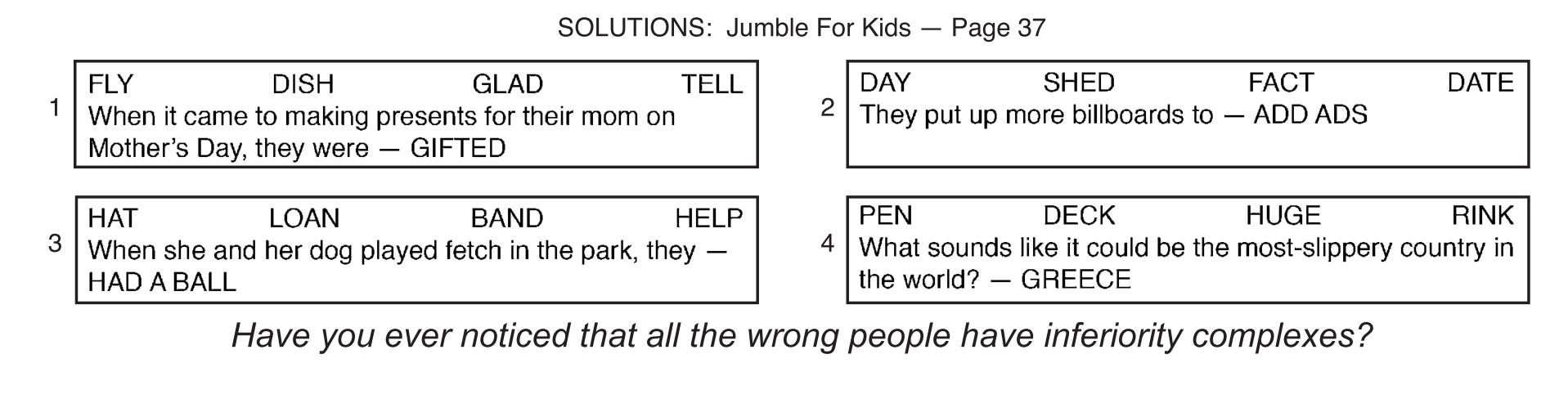 SOLUTIONS: Jumble For Kids — Page 37

1
FLY DISH GLAD TELL
When it came to making presents for their mom on Mother's Day, they were — GIFTED

2
DAY SHED FACT DATE
They put up more billboards to — ADD ADS

3
HAT LOAN BAND HELP
When she and her dog played fetch in the park, they — HAD A BALL

4
PEN DECK HUGE RINK
What sounds like it could be the most-slippery country in the world? — GREECE

Have you ever noticed that all the wrong people have inferiority complexes?